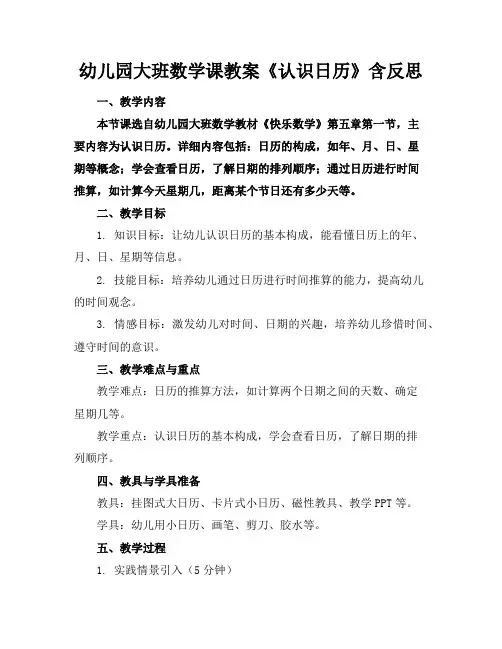 幼儿园大班数学课教案《认识日历》含反思

一、教学内容

本节课选自幼儿园大班数学教材《快乐数学》第五章第一节，主要内容为认识日历。详细内容包括：日历的构成，如年、月、日、星期等概念；学会查看日历，了解日期的排列顺序；通过日历进行时间推算，如计算今天星期几，距离某个节日还有多少天等。

二、教学目标

1. 知识目标：让幼儿认识日历的基本构成，能看懂日历上的年、月、日、星期等信息。

2. 技能目标：培养幼儿通过日历进行时间推算的能力，提高幼儿的时间观念。

3. 情感目标：激发幼儿对时间、日期的兴趣，培养幼儿珍惜时间、遵守时间的意识。

三、教学难点与重点

教学难点：日历的推算方法，如计算两个日期之间的天数、确定星期几等。

教学重点：认识日历的基本构成，学会查看日历，了解日期的排列顺序。

四、教具与学具准备

教具：挂图式大日历、卡片式小日历、磁性教具、教学 PPT 等。

学具：幼儿用小日历、画笔、剪刀、胶水等。

五、教学过程

1. 实践情景引入（5 分钟）